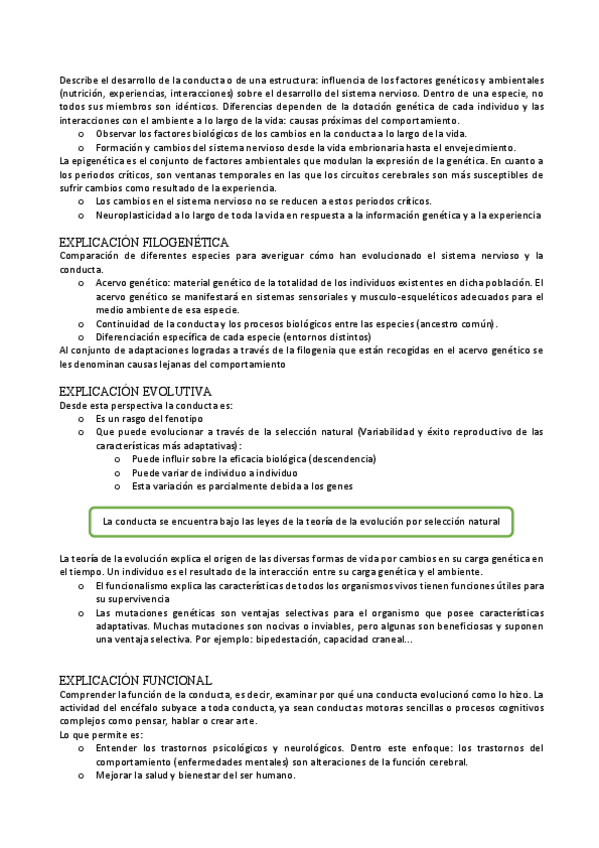 Describe el desarrollo de la conducta o de una estructura: influencia de los factores genéticos y ambientales (nutrición, experiencias, interacciones) sobre el desarrollo del sistema nervioso. Dentro de una especie, no todos sus miembros son idénticos. Diferencias dependen de la dotación genética de cada individuo y las interacciones con el ambiente a lo largo de la vida: causas próximas del comportamiento.
o Observar los factores biológicos de los cambios en la conducta a lo largo de la vida.
o Formación y cambios del sistema nervioso desde la vida embrionaria hasta el envejecimiento.
La epigenética es el conjunto de factores ambientales que modulan la expresión de la genética. En cuanto a los periodos críticos, son ventanas temporales en las que los circuitos cerebrales son más susceptibles de sufrir cambios como resultado de la experiencia.
o Los cambios en el sistema nervioso no se reducen a estos periodos críticos.
o Neuroplasticidad a lo largo de toda la vida en respuesta a la información genética y a la experiencia

EXPLICACIÓN FILOGENÉTICA
Comparación de diferentes especies para averiguar cómo han evolucionado el sistema nervioso y la conducta.
o Acervo genético: material genético de la totalidad de los individuos existentes en dicha población. El acervo genético se manifestará en sistemas sensoriales y musculo-esqueléticos adecuados para el medio ambiente de esa especie.
o Continuidad de la conducta y los procesos biológicos entre las especies (ancestro común).
o Diferenciación específica de cada especie (entornos distintos)
Al conjunto de adaptaciones logradas a través de la filogenia que están recogidas en el acervo genético se les denominan causas lejanas del comportamiento

EXPLICACIÓN EVOLUTIVA
Desde esta perspectiva la conducta es:
o Es un rasgo del fenotipo
o Que puede evolucionar a través de la selección natural (Variabilidad y éxito reproductivo de las características más adaptativas):
o Puede influir sobre la eficacia biológica (descendencia)
o Puede variar de individuo a individuo
o Esta variación es parcialmente debida a los genes

La conducta se encuentra bajo las leyes de la teoría de la evolución por selección natural

La teoría de la evolución explica el origen de las diversas formas de vida por cambios en su carga genética en el tiempo. Un individuo es el resultado de la interacción entre su carga genética y el ambiente.
o El funcionalismo explica las características de todos los organismos vivos tienen funciones útiles para su supervivencia
o Las mutaciones genéticas son ventajas selectivas para el organismo que posee características adaptativas. Muchas mutaciones son nocivas o inviables, pero algunas son beneficiosas y suponen una ventaja selectiva. Por ejemplo: bipedestación, capacidad craneal...

EXPLICACIÓN FUNCIONAL
Comprender la función de la conducta, es decir, examinar por qué una conducta evolucionó como lo hizo. La actividad del encéfalo subyace a toda conducta, ya sean conductas motoras sencillas o procesos cognitivos complejos como pensar, hablar o crear arte.
Lo que permite es:
o Entender los trastornos psicológicos y neurológicos. Dentro este enfoque: los trastornos del comportamiento (enfermedades mentales) son alteraciones de la función cerebral.
o Mejorar la salud y bienestar del ser humano.